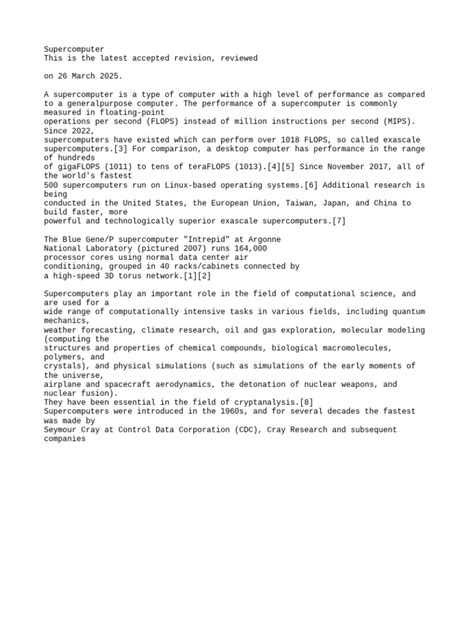 Supercomputer
This is the latest accepted revision, reviewed

on 26 March 2025.

A supercomputer is a type of computer with a high level of performance as compared to a generalpurpose computer. The performance of a supercomputer is commonly measured in floating-point operations per second (FLOPS) instead of million instructions per second (MIPS). Since 2022, supercomputers have existed which can perform over 1018 FLOPS, so called exascale supercomputers.[3] For comparison, a desktop computer has performance in the range of hundreds of gigaFLOPS (1011) to tens of teraFLOPS (1013).[4][5] Since November 2017, all of the world's fastest 500 supercomputers run on Linux-based operating systems.[6] Additional research is being conducted in the United States, the European Union, Taiwan, Japan, and China to build faster, more powerful and technologically superior exascale supercomputers.[7]

The Blue Gene/P supercomputer "Intrepid" at Argonne National Laboratory (pictured 2007) runs 164,000 processor cores using normal data center air conditioning, grouped in 40 racks/cabinets connected by a high-speed 3D torus network.[1][2]

Supercomputers play an important role in the field of computational science, and are used for a wide range of computationally intensive tasks in various fields, including quantum mechanics, weather forecasting, climate research, oil and gas exploration, molecular modeling (computing the structures and properties of chemical compounds, biological macromolecules, polymers, and crystals), and physical simulations (such as simulations of the early moments of the universe, airplane and spacecraft aerodynamics, the detonation of nuclear weapons, and nuclear fusion).
They have been essential in the field of cryptanalysis.[8]
Supercomputers were introduced in the 1960s, and for several decades the fastest was made by Seymour Cray at Control Data Corporation (CDC), Cray Research and subsequent companies